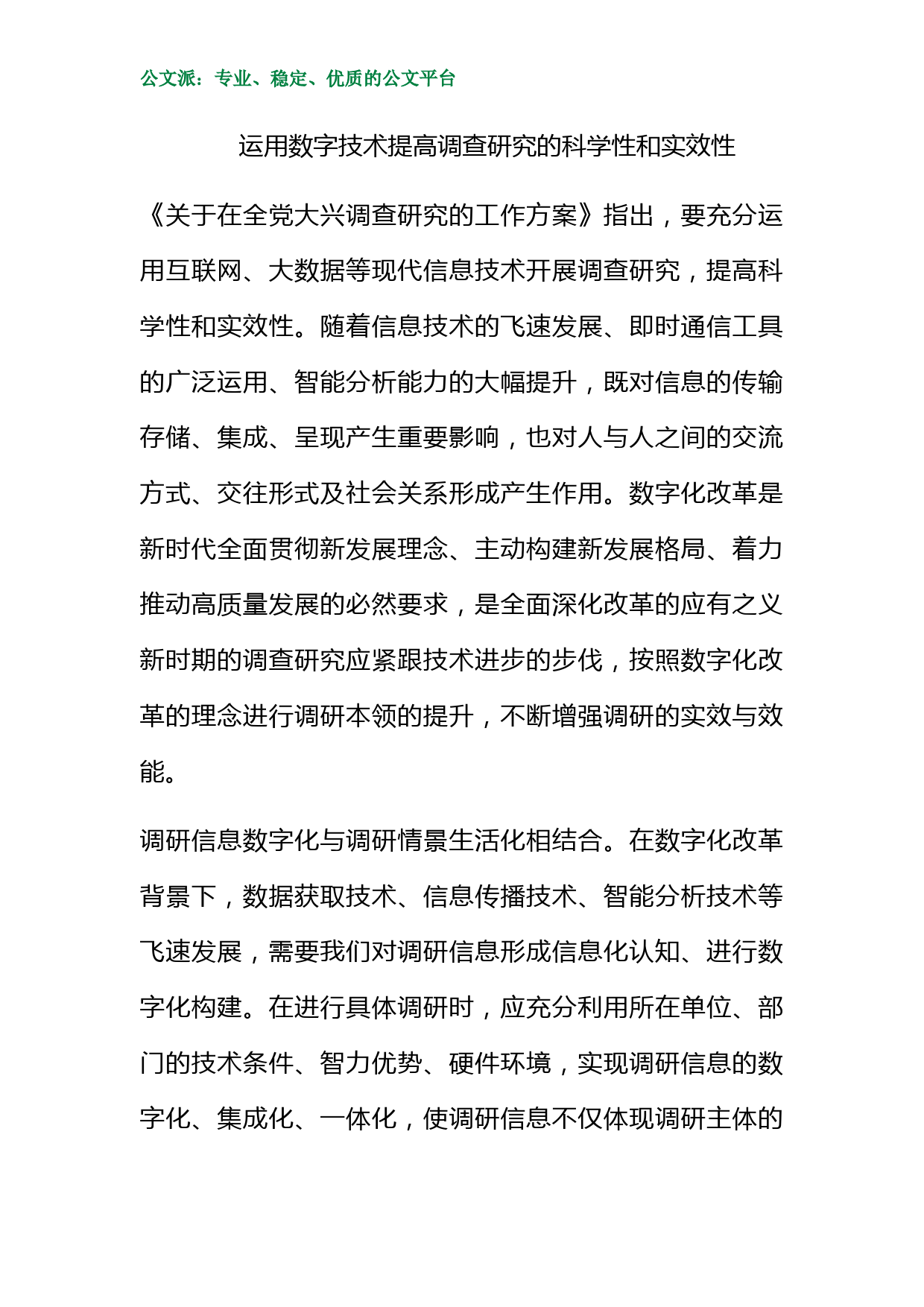 公文派：专业、稳定、优质的公文平台

运用数字技术提高调查研究的科学性和实效性

《关于在全党大兴调查研究的工作方案》指出，要充分运用互联网、大数据等现代信息技术开展调查研究，提高科学性和实效性。随着信息技术的飞速发展、即时通信工具的广泛运用、智能分析能力的大幅提升，既对信息的传输存储、集成、呈现产生重要影响，也对人与人之间的交流方式、交往形式及社会关系形成产生作用。数字化改革是新时代全面贯彻新发展理念、主动构建新发展格局、着力推动高质量发展的必然要求，是全面深化改革的应有之义新时期的调查研究应紧跟技术进步的步伐，按照数字化改革的理念进行调研本领的提升，不断增强调研的实效与效能。

调研信息数字化与调研情景生活化相结合。在数字化改革背景下，数据获取技术、信息传播技术、智能分析技术等飞速发展，需要我们对调研信息形成信息化认知、进行数字化构建。在进行具体调研时，应充分利用所在单位、部门的技术条件、智力优势、硬件环境，实现调研信息的数字化、集成化、一体化，使调研信息不仅体现调研主体的